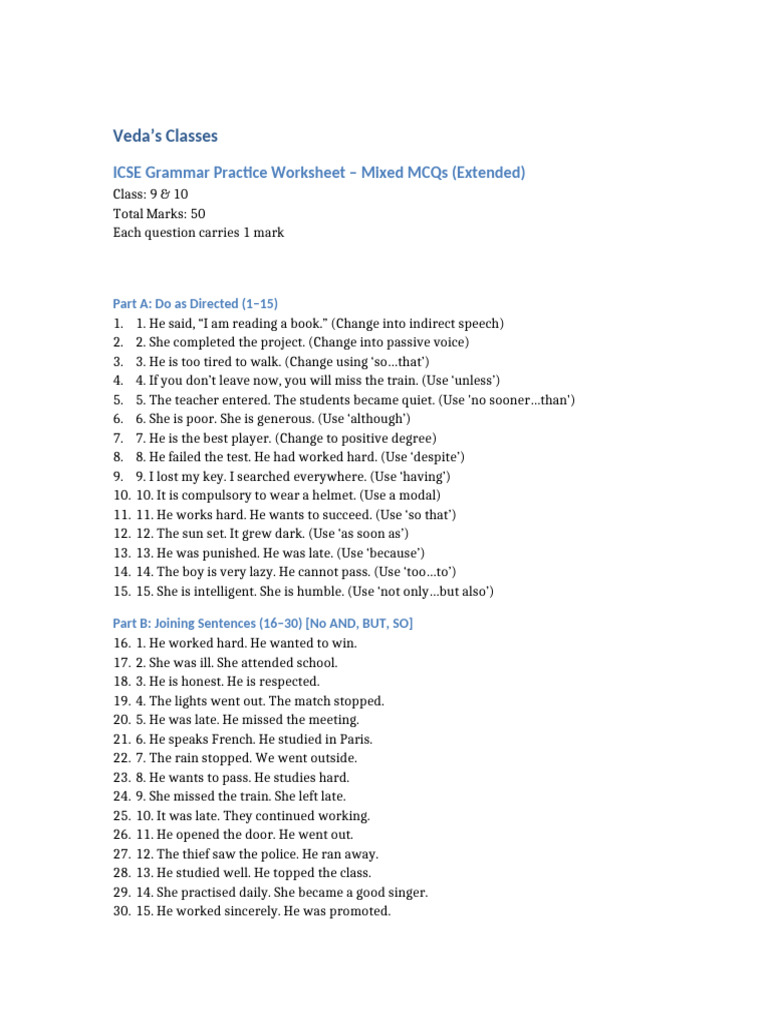 Veda's Classes

ICSE Grammar Practice Worksheet – Mixed MCQs (Extended)

Class: 9 & 10
Total Marks: 50
Each question carries 1 mark

Part A: Do as Directed (1–15)

1. 1. He said, "I am reading a book." (Change into indirect speech)
2. 2. She completed the project. (Change into passive voice)
3. 3. He is too tired to walk. (Change using 'so…that')
4. 4. If you don't leave now, you will miss the train. (Use 'unless')
5. 5. The teacher entered. The students became quiet. (Use 'no sooner…than')
6. 6. She is poor. She is generous. (Use 'although')
7. 7. He is the best player. (Change to positive degree)
8. 8. He failed the test. He had worked hard. (Use 'despite')
9. 9. I lost my key. I searched everywhere. (Use 'having')
10. 10. It is compulsory to wear a helmet. (Use a modal)
11. 11. He works hard. He wants to succeed. (Use 'so that')
12. 12. The sun set. It grew dark. (Use 'as soon as')
13. 13. He was punished. He was late. (Use 'because')
14. 14. The boy is very lazy. He cannot pass. (Use 'too…to')
15. 15. She is intelligent. She is humble. (Use 'not only…but also')

Part B: Joining Sentences (16–30) [No AND, BUT, SO]

16. 1. He worked hard. He wanted to win.
17. 2. She was ill. She attended school.
18. 3. He is honest. He is respected.
19. 4. The lights went out. The match stopped.
20. 5. He was late. He missed the meeting.
21. 6. He speaks French. He studied in Paris.
22. 7. The rain stopped. We went outside.
23. 8. He wants to pass. He studies hard.
24. 9. She missed the train. She left late.
25. 10. It was late. They continued working.
26. 11. He opened the door. He went out.
27. 12. The thief saw the police. He ran away.
28. 13. He studied well. He topped the class.
29. 14. She practised daily. She became a good singer.
30. 15. He worked sincerely. He was promoted.